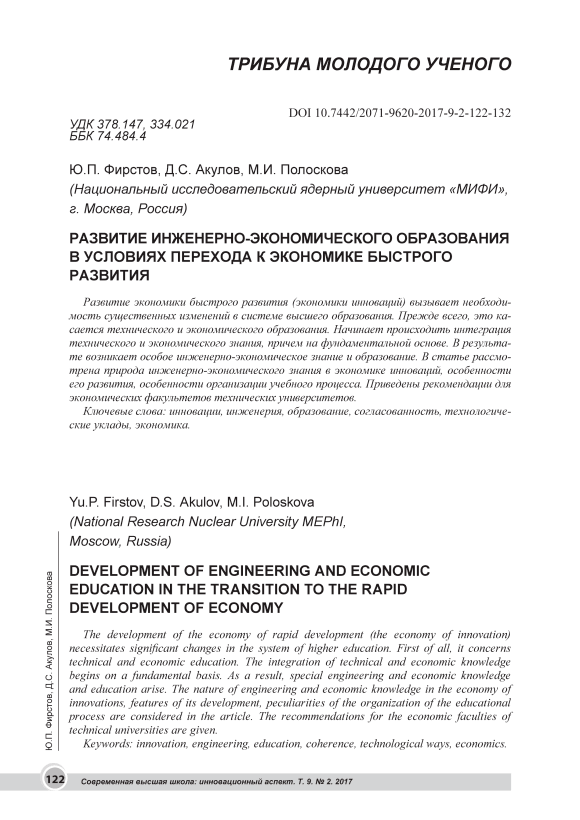 ТРИБУНА МОЛОДОГО УЧЕНОГО

DOI 10.7442/2071-9620-2017-9-2-122-132

УДК 378.147, 334.021
ББК 74.484.4

Ю.П. Фирстов, Д.С. Акулов, М.И. Полоскова
(Национальный исследовательский ядерный университет «МИФИ», г. Москва, Россия)

РАЗВИТИЕ ИНЖЕНЕРНО-ЭКОНОМИЧЕСКОГО ОБРАЗОВАНИЯ В УСЛОВИЯХ ПЕРЕХОДА К ЭКОНОМИКЕ БЫСТРОГО РАЗВИТИЯ

Развитие экономики быстрого развития (экономики инноваций) вызывает необходимость существенных изменений в системе высшего образования. Прежде всего, это касается технического и экономического образования. Начинает происходить интеграция технического и экономического знания, причем на фундаментальной основе. В результате возникает особое инженерно-экономическое знание и образование. В статье рассмотрена природа инженерно-экономического знания в экономике инноваций, особенности его развития, особенности организации учебного процесса. Приведены рекомендации для экономических факультетов технических университетов.

Ключевые слова: инновации, инженерия, образование, согласованность, технологические уклады, экономика.

Yu.P. Firstov, D.S. Akulov, M.I. Poloskova
(National Research Nuclear University MEPhI, Moscow, Russia)

DEVELOPMENT OF ENGINEERING AND ECONOMIC EDUCATION IN THE TRANSITION TO THE RAPID DEVELOPMENT OF ECONOMY

The development of the economy of rapid development (the economy of innovation) necessitates significant changes in the system of higher education. First of all, it concerns technical and economic education. The integration of technical and economic knowledge begins on a fundamental basis. As a result, special engineering and economic knowledge and education arise. The nature of engineering and economic knowledge in the economy of innovations, features of its development, peculiarities of the organization of the educational process are considered in the article. The recommendations for the economic faculties of technical universities are given.

Keywords: innovation, engineering, education, coherence, technological ways, economics.

Ю.П. Фирстов, Д.С. Акулов, М.И. Полоскова

122 Современная высшая школа: инновационный аспект. Т. 9. № 2. 2017